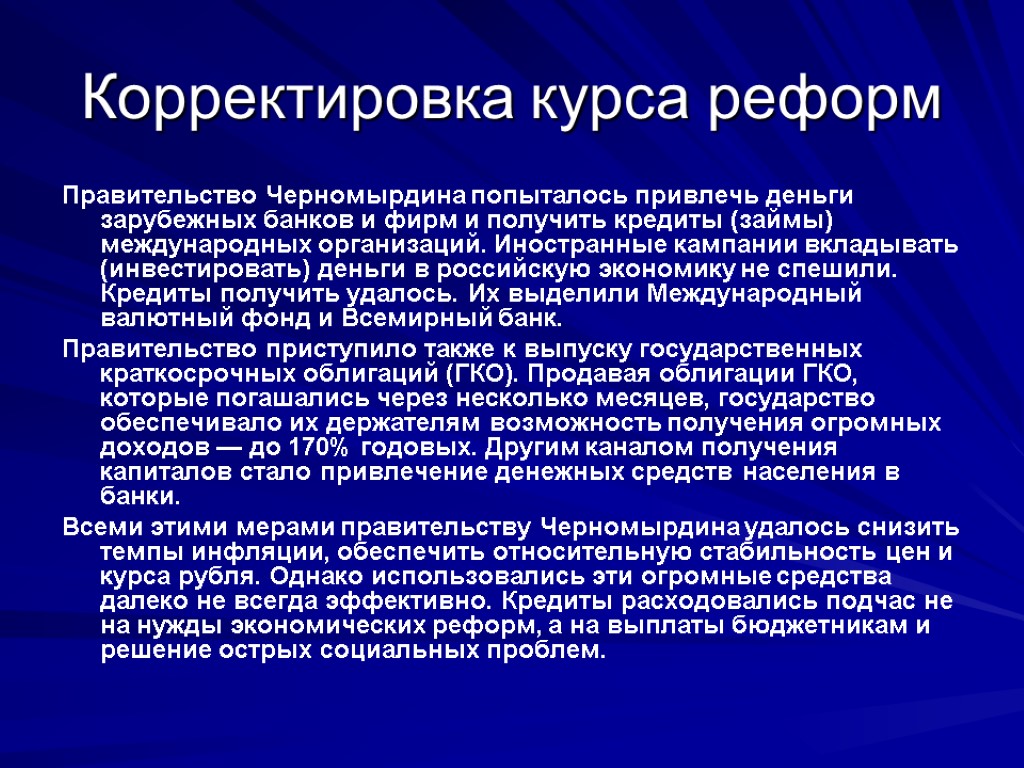 Корректировка курса реформ

Правительство Черномырдина попыталось привлечь деньги зарубежных банков и фирм и получить кредиты (займы) международных организаций. Иностранные кампании вкладывать (инвестировать) деньги в российскую экономику не спешили. Кредиты получить удалось. Их выделили Международный валютный фонд и Всемирный банк.

Правительство приступило также к выпуску государственных краткосрочных облигаций (ГКО). Продавая облигации ГКО, которые погашались через несколько месяцев, государство обеспечивало их держателям возможность получения огромных доходов — до 170% годовых. Другим каналом получения капиталов стало привлечение денежных средств населения в банки.

Всеми этими мерами правительству Черномырдина удалось снизить темпы инфляции, обеспечить относительную стабильность цен и курса рубля. Однако использовались эти огромные средства далеко не всегда эффективно. Кредиты расходовались подчас не на нужды экономических реформ, а на выплаты бюджетникам и решение острых социальных проблем.